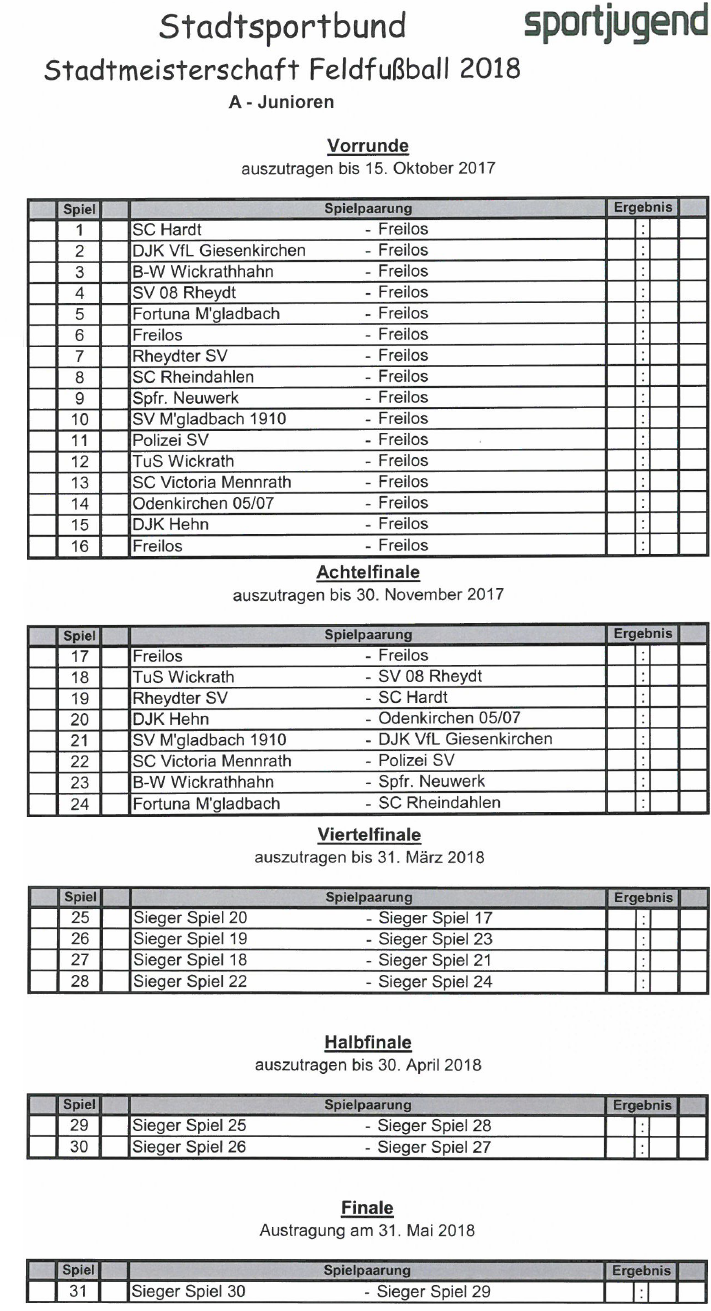 Stadtsportbund sportjugend

Stadtmeisterschaft Feldfußball 2018

A - Junioren

Vorrunde
auszutragen bis 15. Oktober 2017

| Spiel | Spielpaarung | | Ergebnis |
|---|---|---|---|
| 1 | SC Hardt | - Freilos | : |
| 2 | DJK VfL Giesenkirchen | - Freilos | : |
| 3 | B-W Wickrathhahn | - Freilos | : |
| 4 | SV 08 Rheydt | - Freilos | : |
| 5 | Fortuna M'gladbach | - Freilos | : |
| 6 | Freilos | - Freilos | : |
| 7 | Rheydter SV | - Freilos | : |
| 8 | SC Rheindahlen | - Freilos | : |
| 9 | Spfr. Neuwerk | - Freilos | : |
| 10 | SV M'gladbach 1910 | - Freilos | : |
| 11 | Polizei SV | - Freilos | : |
| 12 | TuS Wickrath | - Freilos | : |
| 13 | SC Victoria Mennrath | - Freilos | : |
| 14 | Odenkirchen 05/07 | - Freilos | : |
| 15 | DJK Hehn | - Freilos | : |
| 16 | Freilos | - Freilos | : |

Achtelfinale
auszutragen bis 30. November 2017

| Spiel | Spielpaarung | | Ergebnis |
|---|---|---|---|
| 17 | Freilos | - Freilos | : |
| 18 | TuS Wickrath | - SV 08 Rheydt | : |
| 19 | Rheydter SV | - SC Hardt | : |
| 20 | DJK Hehn | - Odenkirchen 05/07 | : |
| 21 | SV M'gladbach 1910 | - DJK VfL Giesenkirchen | : |
| 22 | SC Victoria Mennrath | - Polizei SV | : |
| 23 | B-W Wickrathhahn | - Spfr. Neuwerk | : |
| 24 | Fortuna M'gladbach | - SC Rheindahlen | : |

Viertelfinale
auszutragen bis 31. März 2018

| Spiel | Spielpaarung | | Ergebnis |
|---|---|---|---|
| 25 | Sieger Spiel 20 | - Sieger Spiel 17 | : |
| 26 | Sieger Spiel 19 | - Sieger Spiel 23 | : |
| 27 | Sieger Spiel 18 | - Sieger Spiel 21 | : |
| 28 | Sieger Spiel 22 | - Sieger Spiel 24 | : |

Halbfinale
auszutragen bis 30. April 2018

| Spiel | Spielpaarung | | Ergebnis |
|---|---|---|---|
| 29 | Sieger Spiel 25 | - Sieger Spiel 28 | : |
| 30 | Sieger Spiel 26 | - Sieger Spiel 27 | : |

Finale
Austragung am 31. Mai 2018

| Spiel | Spielpaarung | | Ergebnis |
|---|---|---|---|
| 31 | Sieger Spiel 30 | - Sieger Spiel 29 | : |